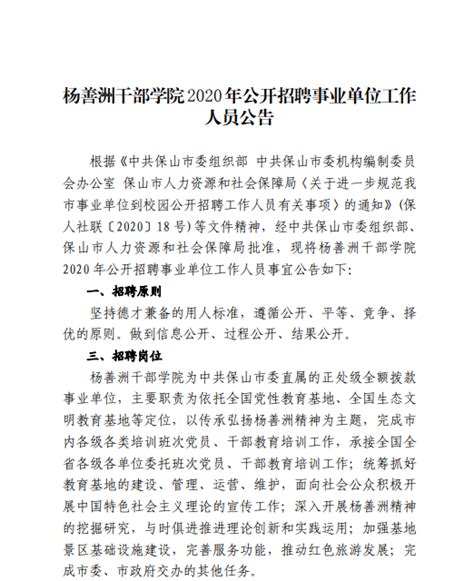 杨善洲干部学院2020年公开招聘事业单位工作人员公告

根据《中共保山市委组织部 中共保山市委机构编制委员会办公室 保山市人力资源和社会保障局〈关于进一步规范我市事业单位到校园公开招聘工作人员有关事项〉的通知》(保人社联〔2020〕18号)等文件精神，经中共保山市委组织部、保山市人力资源和社会保障局批准，现将杨善洲干部学院2020年公开招聘事业单位工作人员事宜公告如下：

一、招聘原则

坚持德才兼备的用人标准，遵循公开、平等、竞争、择优的原则。做到信息公开、过程公开、结果公开。

三、招聘岗位

杨善洲干部学院为中共保山市委直属的正处级全额拨款事业单位，主要职责为依托全国党性教育基地、全国生态文明教育基地等定位，以传承弘扬杨善洲精神为主题，完成市内各级各类培训班次党员、干部教育培训工作，承接全国全省各级各单位委托班次党员、干部教育培训工作；统筹抓好教育基地的建设、管理、运营、维护，面向社会公众积极开展中国特色社会主义理论的宣传工作；深入开展杨善洲精神的挖掘研究，与时俱进推进理论创新和实践运用；加强基地景区基础设施建设，完善服务功能，推动红色旅游发展；完成市委、市政府交办的其他任务。